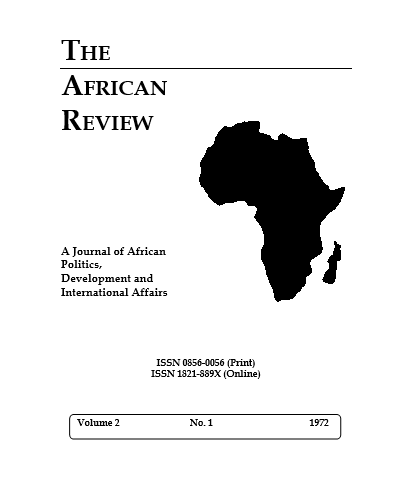 THE

AFRICAN
REVIEW

A Journal of African Politics, Development and International Affairs

ISSN 0856-0056 (Print)
ISSN 1821-889X (Online)

Volume 2 No. 1 1972